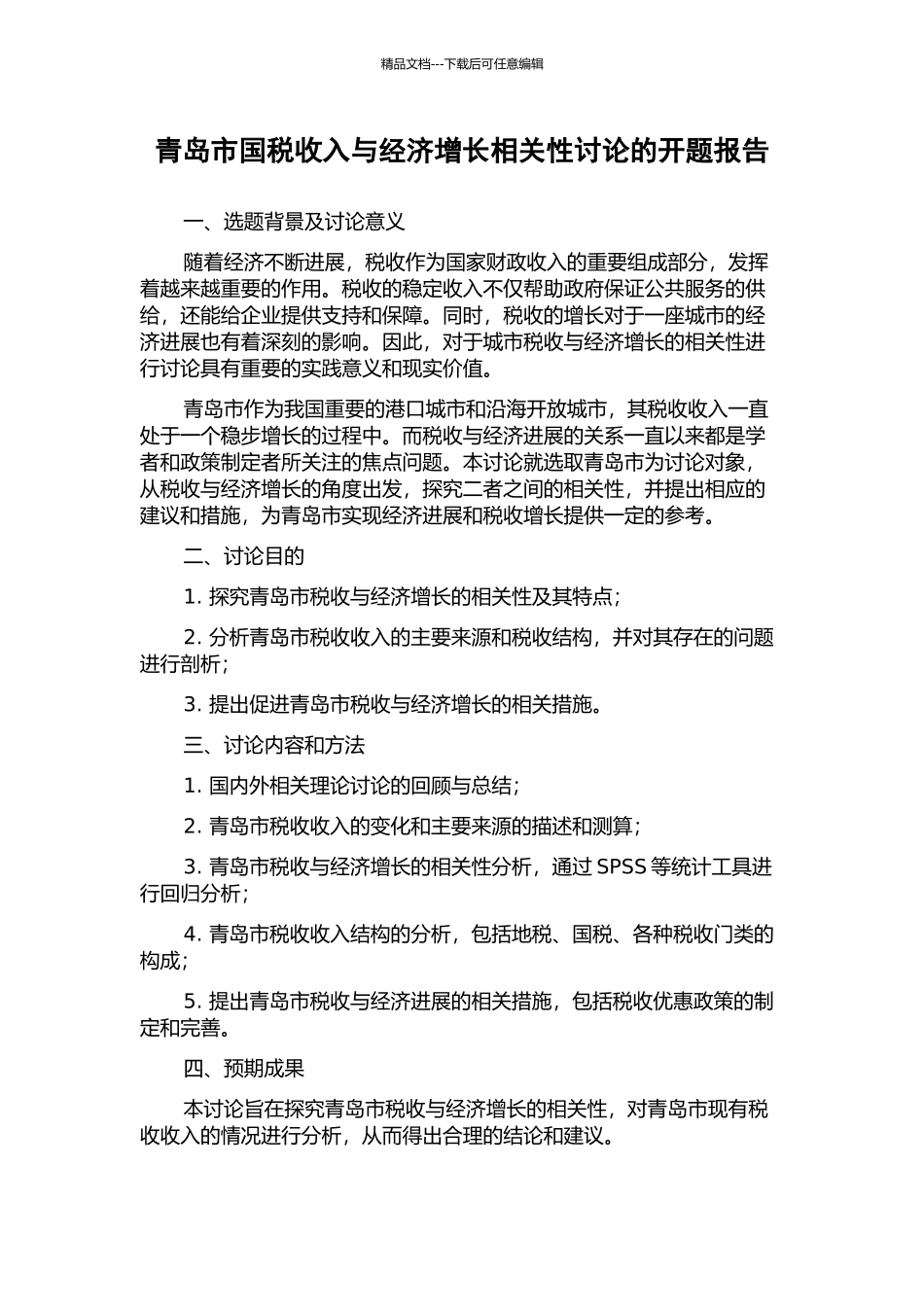 精品文档---下载后可任意编辑

青岛市国税收入与经济增长相关性讨论的开题报告

一、选题背景及讨论意义

随着经济不断进展，税收作为国家财政收入的重要组成部分，发挥着越来越重要的作用。税收的稳定收入不仅帮助政府保证公共服务的供给，还能给企业提供支持和保障。同时，税收的增长对于一座城市的经济进展也有着深刻的影响。因此，对于城市税收与经济增长的相关性进行讨论具有重要的实践意义和现实价值。

青岛市作为我国重要的港口城市和沿海开放城市，其税收收入一直处于一个稳步增长的过程中。而税收与经济进展的关系一直以来都是学者和政策制定者所关注的焦点问题。本讨论就选取青岛市为讨论对象，从税收与经济增长的角度出发，探究二者之间的相关性，并提出相应的建议和措施，为青岛市实现经济进展和税收增长提供一定的参考。

二、讨论目的

1. 探究青岛市税收与经济增长的相关性及其特点；

2. 分析青岛市税收收入的主要来源和税收结构，并对其存在的问题进行剖析；

3. 提出促进青岛市税收与经济增长的相关措施。

三、讨论内容和方法

1. 国内外相关理论讨论的回顾与总结；

2. 青岛市税收收入的变化和主要来源的描述和测算；

3. 青岛市税收与经济增长的相关性分析，通过 SPSS 等统计工具进行回归分析；

4. 青岛市税收收入结构的分析，包括地税、国税、各种税收门类的构成；

5. 提出青岛市税收与经济进展的相关措施，包括税收优惠政策的制定和完善。

四、预期成果

本讨论旨在探究青岛市税收与经济增长的相关性，对青岛市现有税收收入的情况进行分析，从而得出合理的结论和建议。